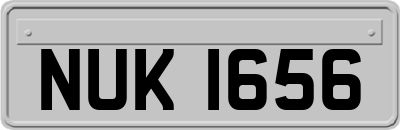 NUK 1656